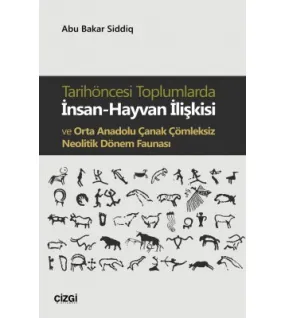 Abu Bakar Siddiq

Tarihöncesi Toplumlarda
İnsan-Hayvan İlişkisi
ve Orta Anadolu Çanak Çömleksiz Neolitik Dönem Faunası

ÇİZGİ